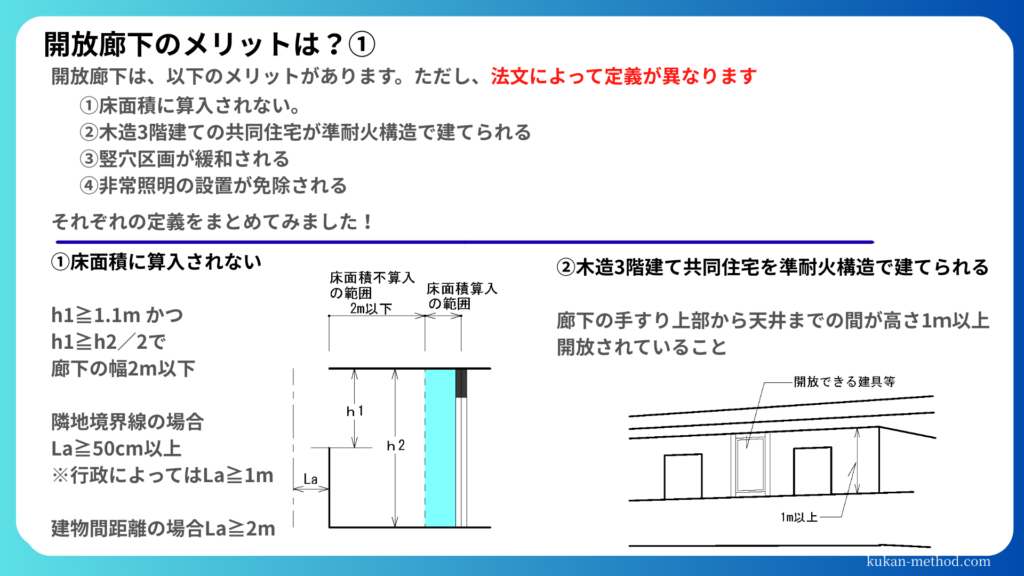 開放廊下のメリットは？①

開放廊下は、以下のメリットがあります。ただし、法文によって定義が異なります

①床面積に算入されない。
②木造3階建ての共同住宅が準耐火構造で建てられる
③竪穴区画が緩和される
④非常照明の設置が免除される

それぞれの定義をまとめてみました！

①床面積に算入されない

h1≧1.1m かつ
h1≧h2／2で
廊下の幅2m以下

隣地境界線の場合
La≧50cm以上
※行政によってはLa≧1m

建物間距離の場合La≧2m

床面積不算入の範囲
2m以下

床面積算入の範囲

h1

h2

La

②木造3階建て共同住宅を準耐火構造で建てられる

廊下の手すり上部から天井までの間が高さ1m以上開放されていること

開放できる建具等

1m以上

kukan-method.com